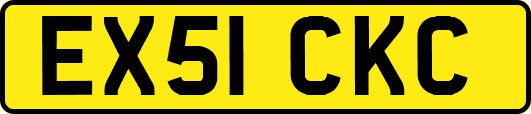 EX51 CKC